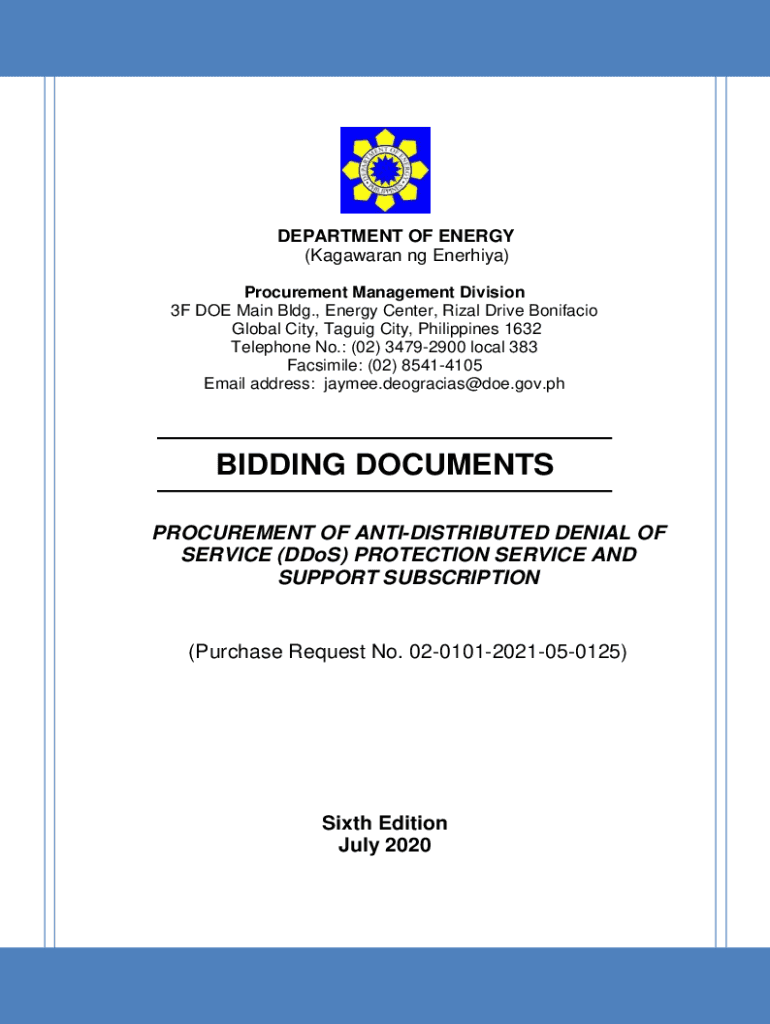 DEPARTMENT OF ENERGY
(Kagawaran ng Enerhiya)

Procurement Management Division
3F DOE Main Bldg., Energy Center, Rizal Drive Bonifacio Global City, Taguig City, Philippines 1632
Telephone No.: (02) 3479-2900 local 383
Facsimile: (02) 8541-4105
Email address: jaymee.deogracias@doe.gov.ph

BIDDING DOCUMENTS

PROCUREMENT OF ANTI-DISTRIBUTED DENIAL OF SERVICE (DDoS) PROTECTION SERVICE AND SUPPORT SUBSCRIPTION

(Purchase Request No. 02-0101-2021-05-0125)

Sixth Edition
July 2020